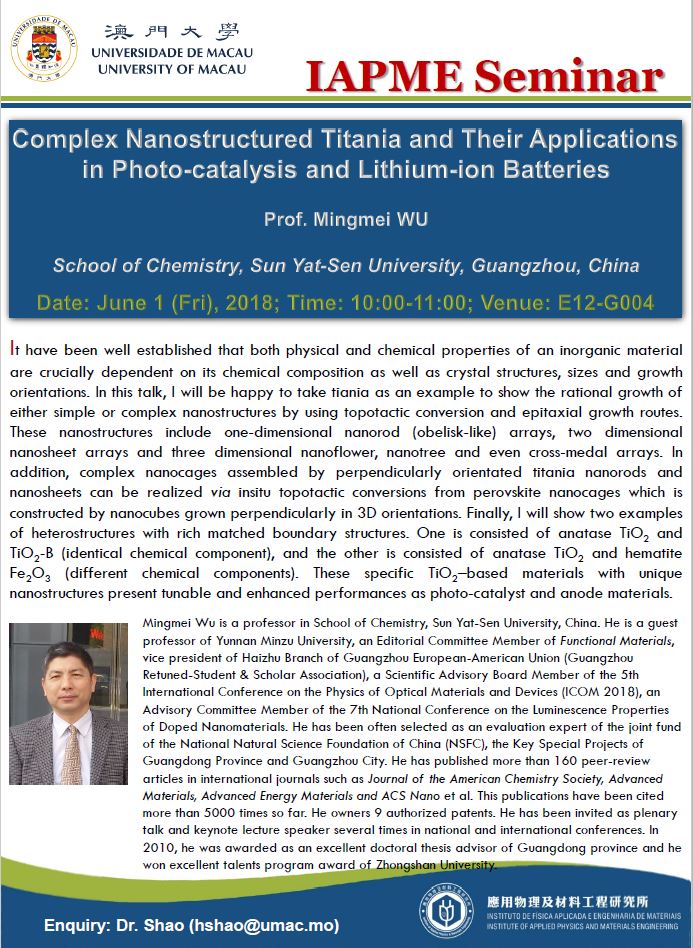 澳門大學
UNIVERSIDADE DE MACAU
UNIVERSITY OF MACAU

IAPME Seminar

Complex Nanostructured Titania and Their Applications in Photo-catalysis and Lithium-ion Batteries

Prof. Mingmei WU

School of Chemistry, Sun Yat-Sen University, Guangzhou, China

Date: June 1 (Fri), 2018; Time: 10:00-11:00; Venue: E12-G004

It have been well established that both physical and chemical properties of an inorganic material are crucially dependent on its chemical composition as well as crystal structures, sizes and growth orientations. In this talk, I will be happy to take tiania as an example to show the rational growth of either simple or complex nanostructures by using topotactic conversion and epitaxial growth routes. These nanostructures include one-dimensional nanorod (obelisk-like) arrays, two dimensional nanosheet arrays and three dimensional nanoflower, nanotree and even cross-medal arrays. In addition, complex nanocages assembled by perpendicularly orientated titania nanorods and nanosheets can be realized via insitu topotactic conversions from perovskite nanocages which is constructed by nanocubes grown perpendicularly in 3D orientations. Finally, I will show two examples of heterostructures with rich matched boundary structures. One is consisted of anatase $TiO_2$ and $TiO_2$-B (identical chemical component), and the other is consisted of anatase $TiO_2$ and hematite $Fe_2O_3$ (different chemical components). These specific $TiO_2$–based materials with unique nanostructures present tunable and enhanced performances as photo-catalyst and anode materials.

Mingmei Wu is a professor in School of Chemistry, Sun Yat-Sen University, China. He is a guest professor of Yunnan Minzu University, an Editorial Committee Member of Functional Materials, vice president of Haizhu Branch of Guangzhou European-American Union (Guangzhou Retuned-Student & Scholar Association), a Scientific Advisory Board Member of the 5th International Conference on the Physics of Optical Materials and Devices (ICOM 2018), an Advisory Committee Member of the 7th National Conference on the Luminescence Properties of Doped Nanomaterials. He has been often selected as an evaluation expert of the joint fund of the National Natural Science Foundation of China (NSFC), the Key Special Projects of Guangdong Province and Guangzhou City. He has published more than 160 peer-review articles in international journals such as Journal of the American Chemistry Society, Advanced Materials, Advanced Energy Materials and ACS Nano et al. This publications have been cited more than 5000 times so far. He owners 9 authorized patents. He has been invited as plenary talk and keynote lecture speaker several times in national and international conferences. In 2010, he was awarded as an excellent doctoral thesis advisor of Guangdong province and he won excellent talents program award of Zhongshan University.

Enquiry: Dr. Shao (hshao@umac.mo)

應用物理及材料工程研究所
INSTITUTO DE FÍSICA APLICADA E ENGENHARIA DE MATERIAIS
INSTITUTE OF APPLIED PHYSICS AND MATERIALS ENGINEERING